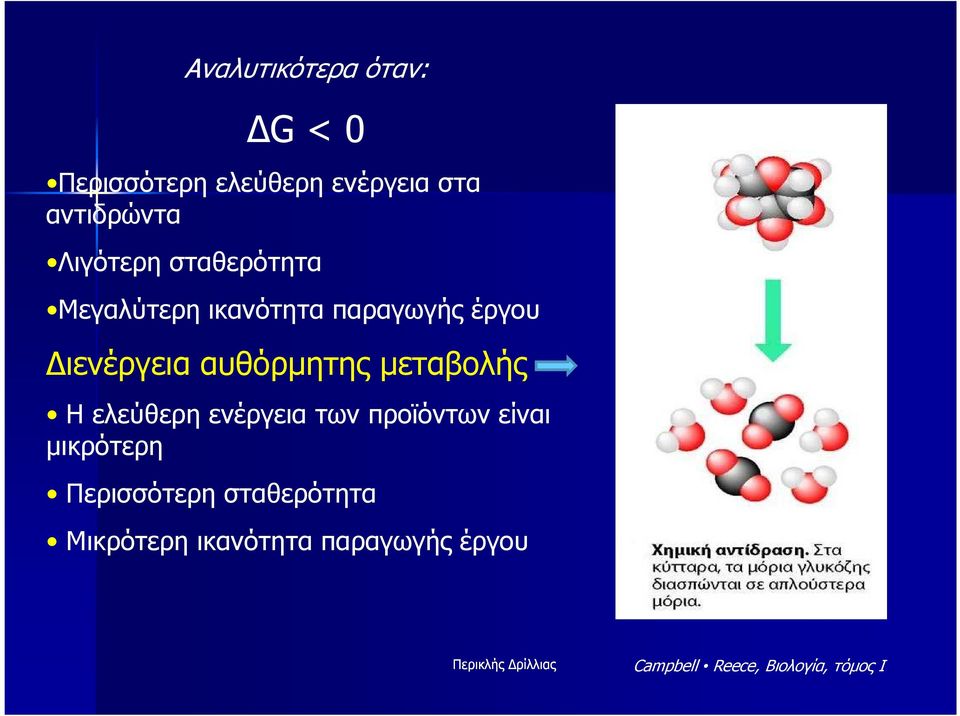 Αναλυτικότερα όταν:

$\Delta G < 0$

•Περισσότερη ελεύθερη ενέργεια στα αντιδρώντα

•Λιγότερη σταθερότητα

•Μεγαλύτερη ικανότητα παραγωγής έργου

Διενέργεια αυθόρμητης μεταβολής

• Η ελεύθερη ενέργεια των προϊόντων είναι μικρότερη

• Περισσότερη σταθερότητα

• Μικρότερη ικανότητα παραγωγής έργου

Χημική αντίδραση. Στα κύτταρα, τα μόρια γλυκόζης διασπώνται σε απλούστερα μόρια.

Περικλής Δρίλλιας

Campbell • Reece, Βιολογία, τόμος Ι